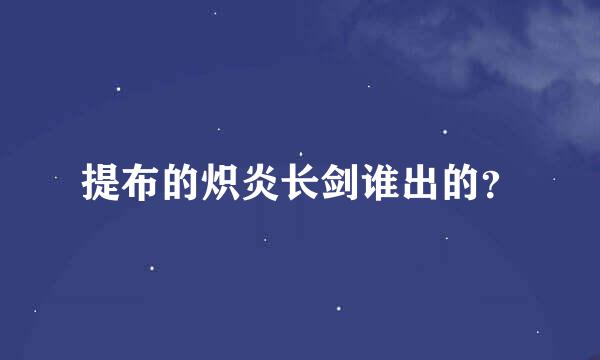 提布的炽炎长剑谁出的？